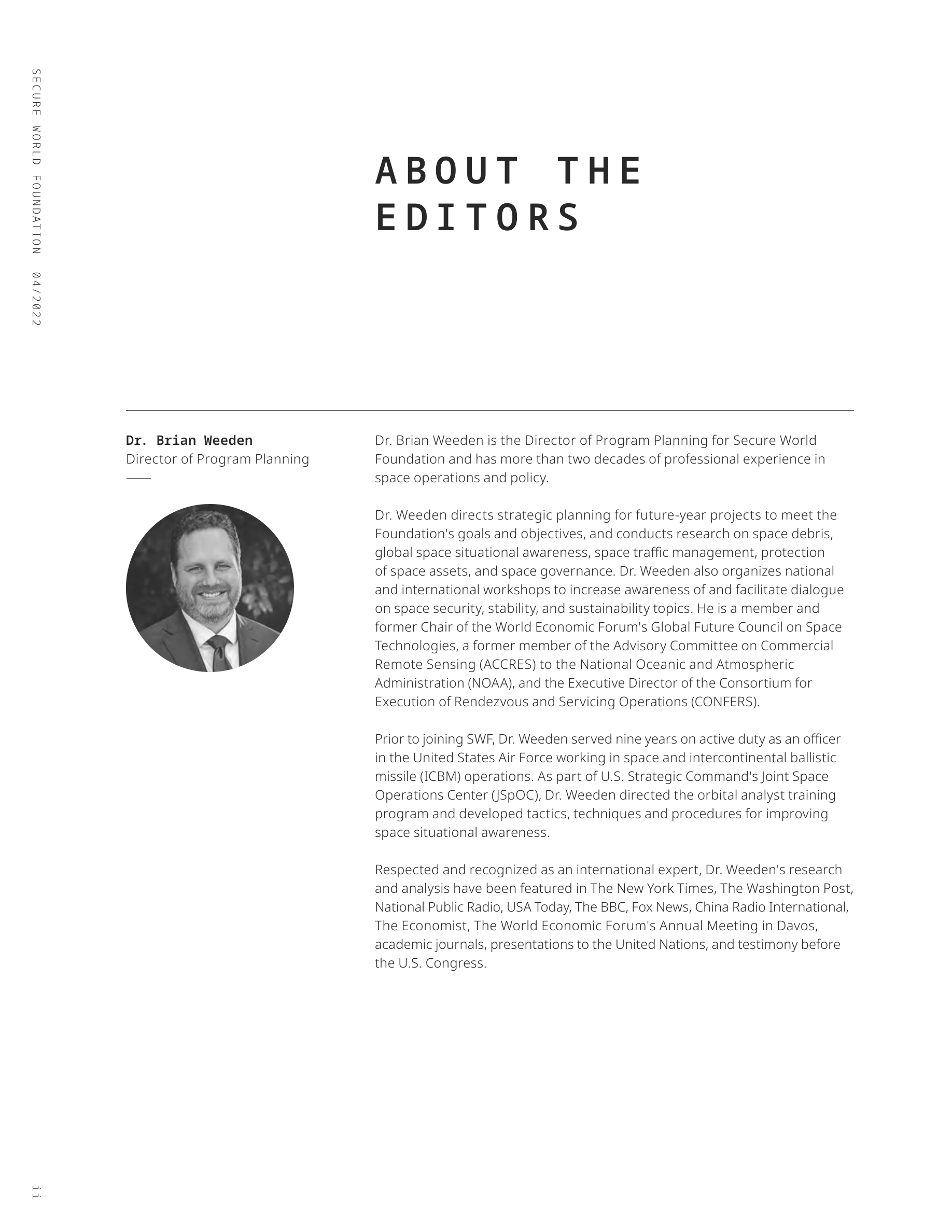 SECURE WORLD FOUNDATION 04/2022

ABOUT THE EDITORS

Dr. Brian Weeden
Director of Program Planning

Dr. Brian Weeden is the Director of Program Planning for Secure World Foundation and has more than two decades of professional experience in space operations and policy.

Dr. Weeden directs strategic planning for future-year projects to meet the Foundation's goals and objectives, and conducts research on space debris, global space situational awareness, space traffic management, protection of space assets, and space governance. Dr. Weeden also organizes national and international workshops to increase awareness of and facilitate dialogue on space security, stability, and sustainability topics. He is a member and former Chair of the World Economic Forum's Global Future Council on Space Technologies, a former member of the Advisory Committee on Commercial Remote Sensing (ACCRES) to the National Oceanic and Atmospheric Administration (NOAA), and the Executive Director of the Consortium for Execution of Rendezvous and Servicing Operations (CONFERS).

Prior to joining SWF, Dr. Weeden served nine years on active duty as an officer in the United States Air Force working in space and intercontinental ballistic missile (ICBM) operations. As part of U.S. Strategic Command's Joint Space Operations Center (JSpOC), Dr. Weeden directed the orbital analyst training program and developed tactics, techniques and procedures for improving space situational awareness.

Respected and recognized as an international expert, Dr. Weeden's research and analysis have been featured in The New York Times, The Washington Post, National Public Radio, USA Today, The BBC, Fox News, China Radio International, The Economist, The World Economic Forum's Annual Meeting in Davos, academic journals, presentations to the United Nations, and testimony before the U.S. Congress.

ii